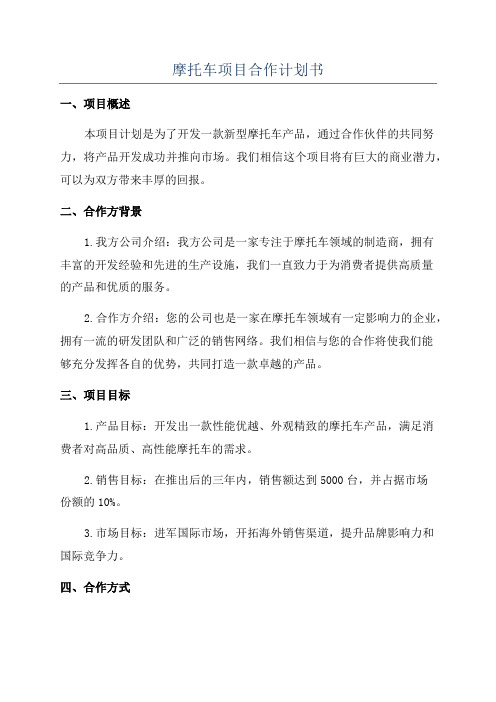 摩托车项目合作计划书

一、项目概述

本项目计划是为了开发一款新型摩托车产品，通过合作伙伴的共同努力，将产品开发成功并推向市场。我们相信这个项目将有巨大的商业潜力，可以为双方带来丰厚的回报。

二、合作方背景

1.我方公司介绍：我方公司是一家专注于摩托车领域的制造商，拥有丰富的开发经验和先进的生产设施，我们一直致力于为消费者提供高质量的产品和优质的服务。

2.合作方介绍：您的公司也是一家在摩托车领域有一定影响力的企业，拥有一流的研发团队和广泛的销售网络。我们相信与您的合作将使我们能够充分发挥各自的优势，共同打造一款卓越的产品。

三、项目目标

1.产品目标：开发出一款性能优越、外观精致的摩托车产品，满足消费者对高品质、高性能摩托车的需求。

2.销售目标：在推出后的三年内，销售额达到5000台，并占据市场份额的10%。

3.市场目标：进军国际市场，开拓海外销售渠道，提升品牌影响力和国际竞争力。

四、合作方式